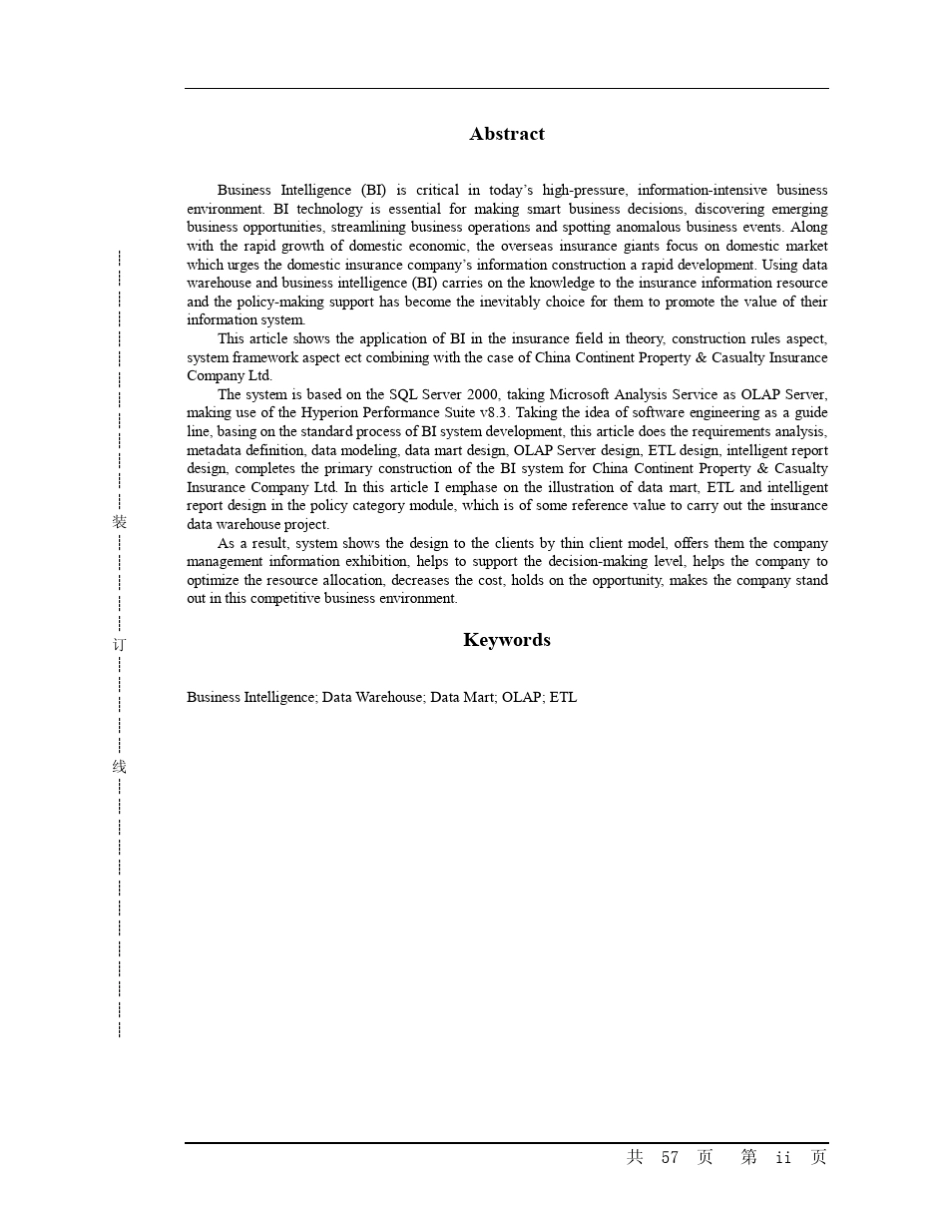 Abstract

Business Intelligence (BI) is critical in today's high-pressure, information-intensive business environment. BI technology is essential for making smart business decisions, discovering emerging business opportunities, streamlining business operations and spotting anomalous business events. Along with the rapid growth of domestic economic, the overseas insurance giants focus on domestic market which urges the domestic insurance company's information construction a rapid development. Using data warehouse and business intelligence (BI) carries on the knowledge to the insurance information resource and the policy-making support has become the inevitably choice for them to promote the value of their information system.

This article shows the application of BI in the insurance field in theory, construction rules aspect, system framework aspect ect combining with the case of China Continent Property & Casualty Insurance Company Ltd.

The system is based on the SQL Server 2000, taking Microsoft Analysis Service as OLAP Server, making use of the Hyperion Performance Suite v8.3. Taking the idea of software engineering as a guide line, basing on the standard process of BI system development, this article does the requirements analysis, metadata definition, data modeling, data mart design, OLAP Server design, ETL design, intelligent report design, completes the primary construction of the BI system for China Continent Property & Casualty Insurance Company Ltd. In this article I emphase on the illustration of data mart, ETL and intelligent report design in the policy category module, which is of some reference value to carry out the insurance data warehouse project.

As a result, system shows the design to the clients by thin client model, offers them the company management information exhibition, helps to support the decision-making level, helps the company to optimize the resource allocation, decreases the cost, holds on the opportunity, makes the company stand out in this competitive business environment.

Keywords

Business Intelligence; Data Warehouse; Data Mart; OLAP; ETL

装

订

线

共 57 页 第 ii 页